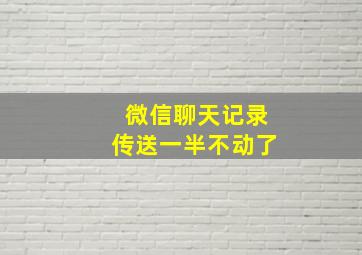 微信聊天记录
传送一半不动了